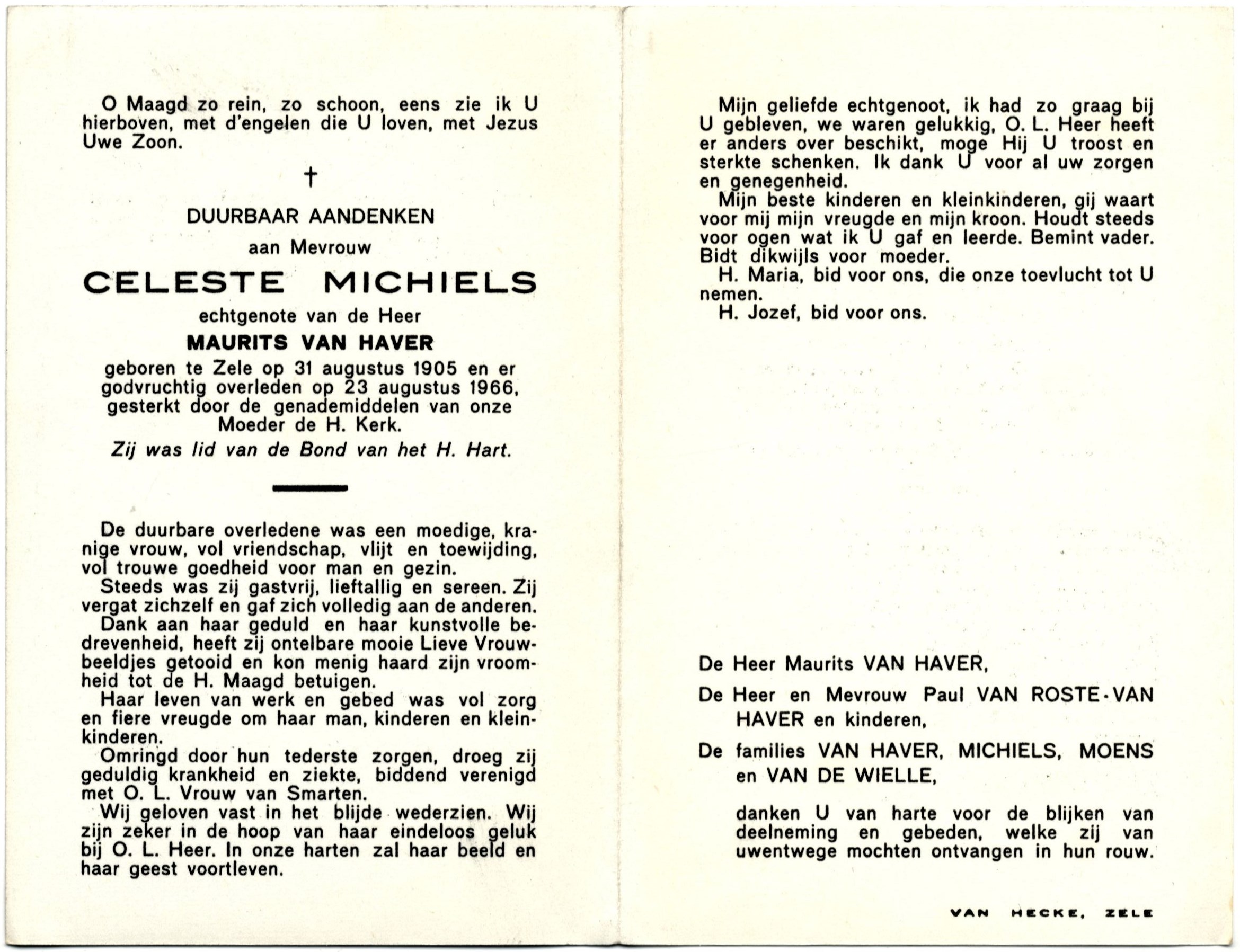 O Maagd zo rein, zo schoon, eens zie ik U hierboven, met d'engelen die U loven, met Jezus Uwe Zoon.

†

DUURBAAR AANDENKEN

aan Mevrouw

CELESTE MICHIELS

echtgenote van de Heer

MAURITS VAN HAVER

geboren te Zele op 31 augustus 1905 en er godvruchtig overleden op 23 augustus 1966, gesterkt door de genademiddelen van onze Moeder de H. Kerk.

Zij was lid van de Bond van het H. Hart.

De duurbare overledene was een moedige, kranige vrouw, vol vriendschap, vlijt en toewijding, vol trouwe goedheid voor man en gezin.

Steeds was zij gastvrij, lieftallig en sereen. Zij vergat zichzelf en gaf zich volledig aan de anderen.

Dank aan haar geduld en haar kunstvolle bedrevenheid, heeft zij ontelbare mooie Lieve Vrouwbeeldjes getooid en kon menig haard zijn vroomheid tot de H. Maagd betuigen.

Haar leven van werk en gebed was vol zorg en fiere vreugde om haar man, kinderen en kleinkinderen.

Omringd door hun tederste zorgen, droeg zij geduldig krankheid en ziekte, biddend verenigd met O. L. Vrouw van Smarten.

Wij geloven vast in het blijde wederzien. Wij zijn zeker in de hoop van haar eindeloos geluk bij O. L. Heer. In onze harten zal haar beeld en haar geest voortleven.

Mijn geliefde echtgenoot, ik had zo graag bij U gebleven, we waren gelukkig, O. L. Heer heeft er anders over beschikt, moge Hij U troost en sterkte schenken. Ik dank U voor al uw zorgen en genegenheid.

Mijn beste kinderen en kleinkinderen, gij waart voor mij mijn vreugde en mijn kroon. Houdt steeds voor ogen wat ik U gaf en leerde. Bemint vader. Bidt dikwijls voor moeder.

H. Maria, bid voor ons, die onze toevlucht tot U nemen.

H. Jozef, bid voor ons.

De Heer Maurits VAN HAVER,

De Heer en Mevrouw Paul VAN ROSTE-VAN HAVER en kinderen,

De families VAN HAVER, MICHIELS, MOENS en VAN DE WIELLE,

danken U van harte voor de blijken van deelneming en gebeden, welke zij van uwentwege mochten ontvangen in hun rouw.

VAN HECKE, ZELE